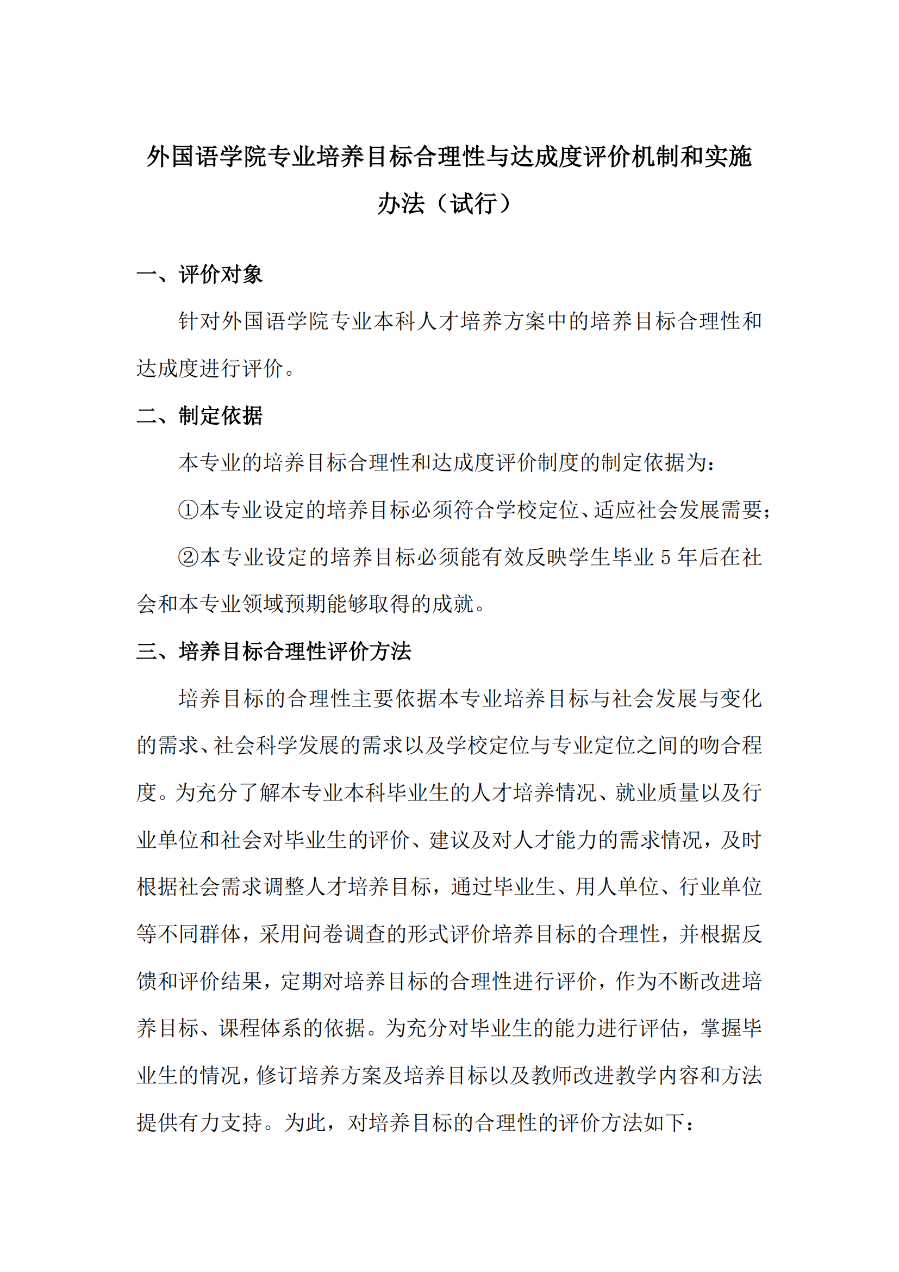 外国语学院专业培养目标合理性与达成度评价机制和实施办法（试行）

一、评价对象

针对外国语学院专业本科人才培养方案中的培养目标合理性和达成度进行评价。

二、制定依据

本专业的培养目标合理性和达成度评价制度的制定依据为：

①本专业设定的培养目标必须符合学校定位、适应社会发展需要；

②本专业设定的培养目标必须能有效反映学生毕业 5 年后在社会和本专业领域预期能够取得的成就。

三、培养目标合理性评价方法

培养目标的合理性主要依据本专业培养目标与社会发展与变化的需求、社会科学发展的需求以及学校定位与专业定位之间的吻合程度。为充分了解本专业本科毕业生的人才培养情况、就业质量以及行业单位和社会对毕业生的评价、建议及对人才能力的需求情况，及时根据社会需求调整人才培养目标，通过毕业生、用人单位、行业单位等不同群体，采用问卷调查的形式评价培养目标的合理性，并根据反馈和评价结果，定期对培养目标的合理性进行评价，作为不断改进培养目标、课程体系的依据。为充分对毕业生的能力进行评估，掌握毕业生的情况，修订培养方案及培养目标以及教师改进教学内容和方法提供有力支持。为此，对培养目标的合理性的评价方法如下：